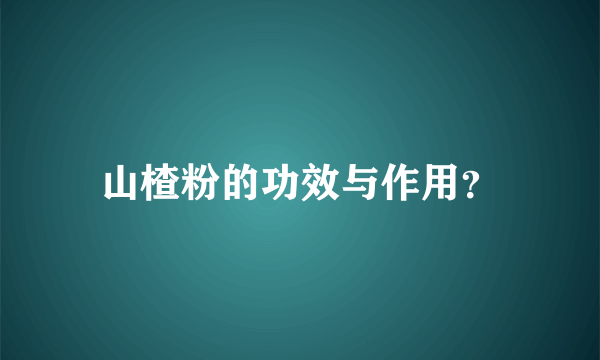 山楂粉的功效与作用?